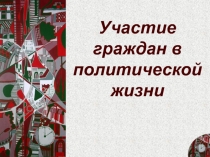 Участие граждан в политической жизни